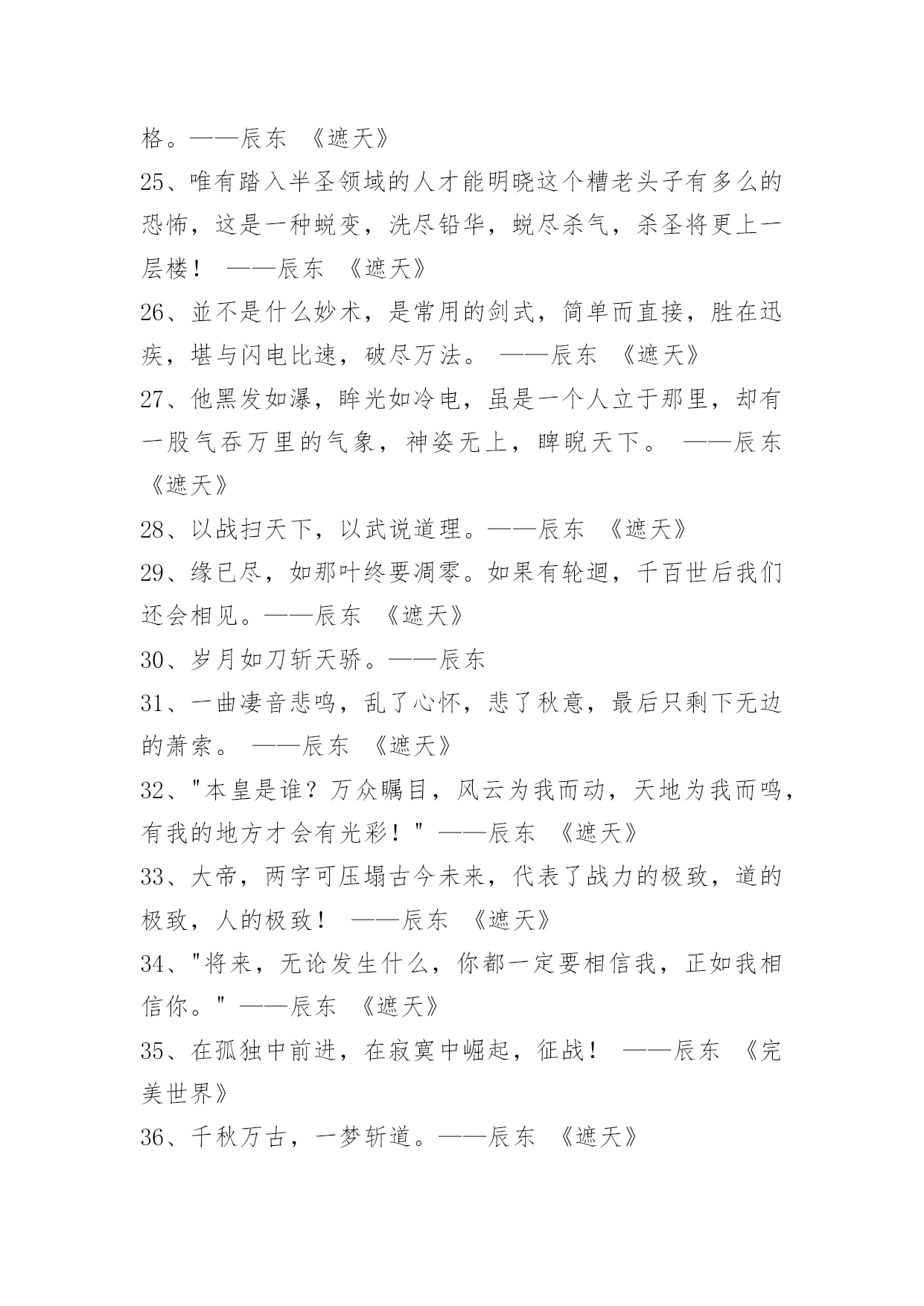 格。——辰东 《遮天》

25、唯有踏入半圣领域的人才能明晓这个糟老头子有多么的恐怖，这是一种蜕变，洗尽铅华，蜕尽杀气，杀圣将更上一层楼！ ——辰东 《遮天》

26、並不是什么妙术，是常用的剑式，简单而直接，胜在迅疾，堪与闪电比速，破尽万法。 ——辰东 《遮天》

27、他黑发如瀑，眸光如冷电，虽是一个人立于那里，却有一股气吞万里的气象，神姿无上，睥睨天下。 ——辰东 《遮天》

28、以战扫天下，以武说道理。——辰东 《遮天》

29、缘已尽，如那叶终要凋零。如果有轮迴，千百世后我们还会相见。——辰东 《遮天》

30、岁月如刀斩天骄。——辰东

31、一曲凄音悲鸣，乱了心怀，悲了秋意，最后只剩下无边的萧索。 ——辰东 《遮天》

32、"本皇是谁？万众瞩目，风云为我而动，天地为我而鸣，有我的地方才会有光彩！" ——辰东 《遮天》

33、大帝，两字可压塌古今未来，代表了战力的极致，道的极致，人的极致！ ——辰东 《遮天》

34、"将来，无论发生什么，你都一定要相信我，正如我相信你。" ——辰东 《遮天》

35、在孤独中前进，在寂寞中崛起，征战！ ——辰东 《完美世界》

36、千秋万古，一梦斩道。——辰东 《遮天》